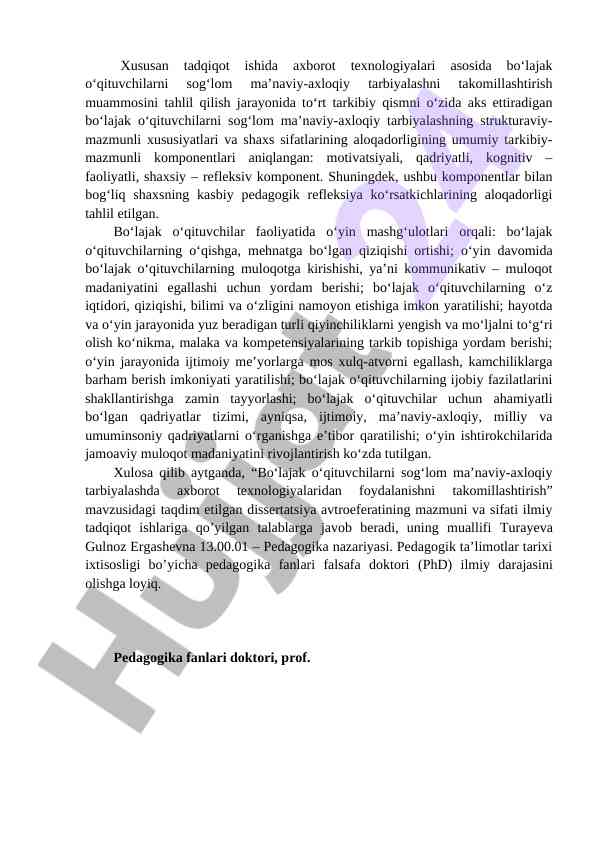 Xususan tadqiqot ishida axborot texnologiyalari asosida bo‘lajak o‘qituvchilarni sog‘lom ma’naviy-axloqiy tarbiyalashni takomillashtirish muammosini tahlil qilish jarayonida to‘rt tarkibiy qismni o‘zida aks ettiradigan bo‘lajak o‘qituvchilarni sog‘lom ma’naviy-axloqiy tarbiyalashning strukturaviy-mazmunli xususiyatlari va shaxs sifatlarining aloqadorligining umumiy tarkibiy-mazmunli komponentlari aniqlangan: motivatsiyali, qadriyatli, kognitiv – faoliyatli, shaxsiy – refleksiv komponent. Shuningdek, ushbu komponentlar bilan bog‘liq shaxsning kasbiy pedagogik refleksiya ko‘rsatkichlarining aloqadorligi tahlil etilgan.

Bo‘lajak o‘qituvchilar faoliyatida o‘yin mashg‘ulotlari orqali: bo‘lajak o‘qituvchilarning o‘qishga, mehnatga bo‘lgan qiziqishi ortishi; o‘yin davomida bo‘lajak o‘qituvchilarning muloqotga kirishishi, ya’ni kommunikativ – muloqot madaniyatini egallashi uchun yordam berishi; bo‘lajak o‘qituvchilarning o‘z iqtidori, qiziqishi, bilimi va o‘zligini namoyon etishiga imkon yaratilishi; hayotda va o‘yin jarayonida yuz beradigan turli qiyinchiliklarni yengish va mo‘ljalni to‘g‘ri olish ko‘nikma, malaka va kompetensiyalarining tarkib topishiga yordam berishi; o‘yin jarayonida ijtimoiy me’yorlarga mos xulq-atvorni egallash, kamchiliklarga barham berish imkoniyati yaratilishi; bo‘lajak o‘qituvchilarning ijobiy fazilatlarini shakllantirishga zamin tayyorlashi; bo‘lajak o‘qituvchilar uchun ahamiyatli bo‘lgan qadriyatlar tizimi, ayniqsa, ijtimoiy, ma’naviy-axloqiy, milliy va umuminsoniy qadriyatlarni o‘rganishga e’tibor qaratilishi; o‘yin ishtirokchilarida jamoaviy muloqot madaniyatini rivojlantirish ko‘zda tutilgan.

Xulosa qilib aytganda, “Bo‘lajak o‘qituvchilarni sog‘lom ma’naviy-axloqiy tarbiyalashda axborot texnologiyalaridan foydalanishni takomillashtirish” mavzusidagi taqdim etilgan dissertatsiya avtroeferatining mazmuni va sifati ilmiy tadqiqot ishlariga qo’yilgan talablarga javob beradi, uning muallifi Turayeva Gulnoz Ergashevna 13.00.01 – Pedagogika nazariyasi. Pedagogik ta’limotlar tarixi ixtisosligi bo’yicha pedagogika fanlari falsafa doktori (PhD) ilmiy darajasini olishga loyiq.

Pedagogika fanlari doktori, prof.